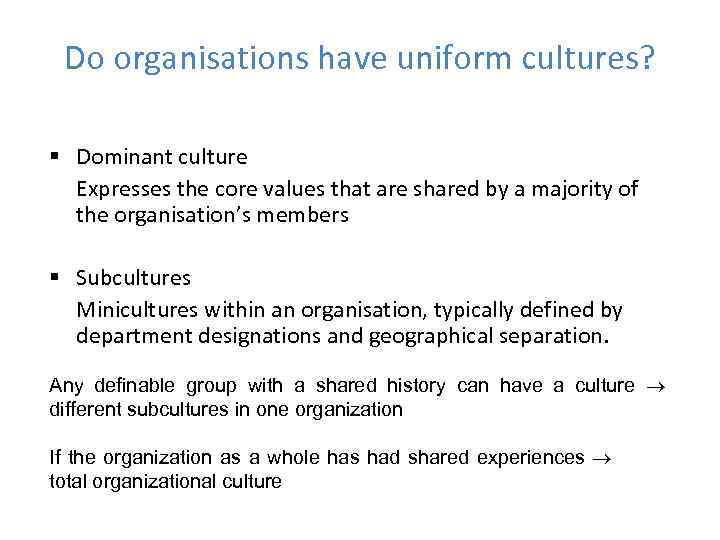 Do organisations have uniform cultures?

▪ Dominant culture
Expresses the core values that are shared by a majority of the organisation's members

▪ Subcultures
Minicultures within an organisation, typically defined by department designations and geographical separation.

Any definable group with a shared history can have a culture $\rightarrow$ different subcultures in one organization

If the organization as a whole has had shared experiences $\rightarrow$ total organizational culture